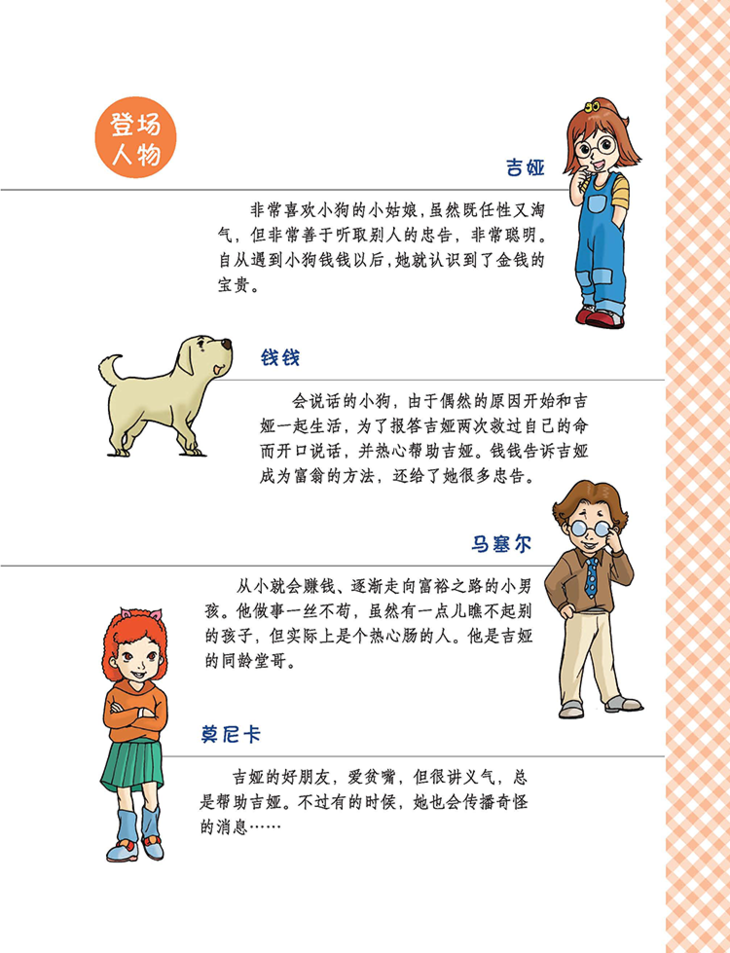 登场人物

吉娅

非常喜欢小狗的小姑娘，虽然既任性又淘气，但非常善于听取别人的忠告，非常聪明。自从遇到小狗钱钱以后，她就认识到了金钱的宝贵。

钱钱

会说话的小狗，由于偶然的原因开始和吉娅一起生活，为了报答吉娅两次救过自己的命而开口说话，并热心帮助吉娅。钱钱告诉吉娅成为富翁的方法，还给了她很多忠告。

马塞尔

从小就会赚钱、逐渐走向富裕之路的小男孩。他做事一丝不苟，虽然有一点儿瞧不起别的孩子，但实际上是个热心肠的人。他是吉娅的同龄堂哥。

莫尼卡

吉娅的好朋友，爱贫嘴，但很讲义气，总是帮助吉娅。不过有的时候，她也会传播奇怪的消息……